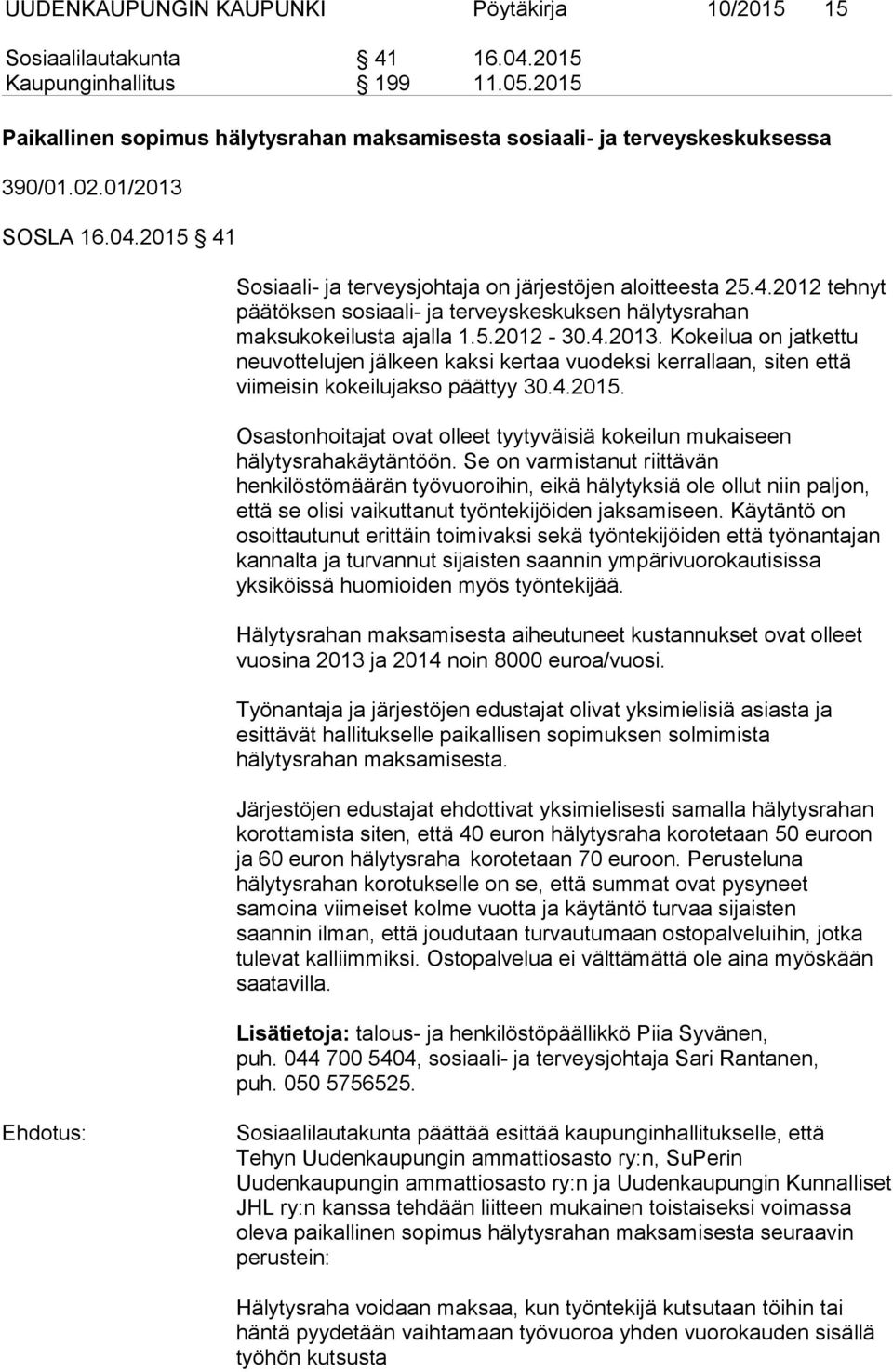 UUDENKAUPUNGIN KAUPUNKI Pöytäkirja 10/2015 15

Sosiaalilautakunta § 41 16.04.2015
Kaupunginhallitus § 199 11.05.2015

Paikallinen sopimus hälytysrahan maksamisesta sosiaali- ja terveyskeskuksessa

390/01.02.01/2013

SOSLA 16.04.2015 § 41

Sosiaali- ja terveysjohtaja on järjestöjen aloitteesta 25.4.2012 tehnyt päätöksen sosiaali- ja terveyskeskuksen hälytysrahan maksukokeilusta ajalla 1.5.2012 - 30.4.2013. Kokeilua on jatkettu neuvottelujen jälkeen kaksi kertaa vuodeksi kerrallaan, siten että viimeisin kokeilujakso päättyy 30.4.2015.

Osastonhoitajat ovat olleet tyytyväisiä kokeilun mukaiseen hälytysrahakäytäntöön. Se on varmistanut riittävän henkilöstömäärän työvuoroihin, eikä hälytyksiä ole ollut niin paljon, että se olisi vaikuttanut työntekijöiden jaksamiseen. Käytäntö on osoittautunut erittäin toimivaksi sekä työntekijöiden että työnantajan kannalta ja turvannut sijaisten saannin ympärivuorokautisissa yksiköissä huomioiden myös työntekijää.

Hälytysrahan maksamisesta aiheutuneet kustannukset ovat olleet vuosina 2013 ja 2014 noin 8000 euroa/vuosi.

Työnantaja ja järjestöjen edustajat olivat yksimielisiä asiasta ja esittävät hallitukselle paikallisen sopimuksen solmimista hälytysrahan maksamisesta.

Järjestöjen edustajat ehdottivat yksimielisesti samalla hälytysrahan korottamista siten, että 40 euron hälytysraha korotetaan 50 euroon ja 60 euron hälytysraha korotetaan 70 euroon. Perusteluna hälytysrahan korotukselle on se, että summat ovat pysyneet samoina viimeiset kolme vuotta ja käytäntö turvaa sijaisten saannin ilman, että joudutaan turvautumaan ostopalveluihin, jotka tulevat kalliimmiksi. Ostopalvelua ei välttämättä ole aina myöskään saatavilla.

Lisätietoja: talous- ja henkilöstöpäällikkö Piia Syvänen, puh. 044 700 5404, sosiaali- ja terveysjohtaja Sari Rantanen, puh. 050 5756525.

Ehdotus:

Sosiaalilautakunta päättää esittää kaupunginhallitukselle, että Tehyn Uudenkaupungin ammattiosasto ry:n, SuPerin Uudenkaupungin ammattiosasto ry:n ja Uudenkaupungin Kunnalliset JHL ry:n kanssa tehdään liitteen mukainen toistaiseksi voimassa oleva paikallinen sopimus hälytysrahan maksamisesta seuraavin perustein:

Hälytysraha voidaan maksaa, kun työntekijä kutsutaan töihin tai häntä pyydetään vaihtamaan työvuoroa yhden vuorokauden sisällä työhön kutsusta